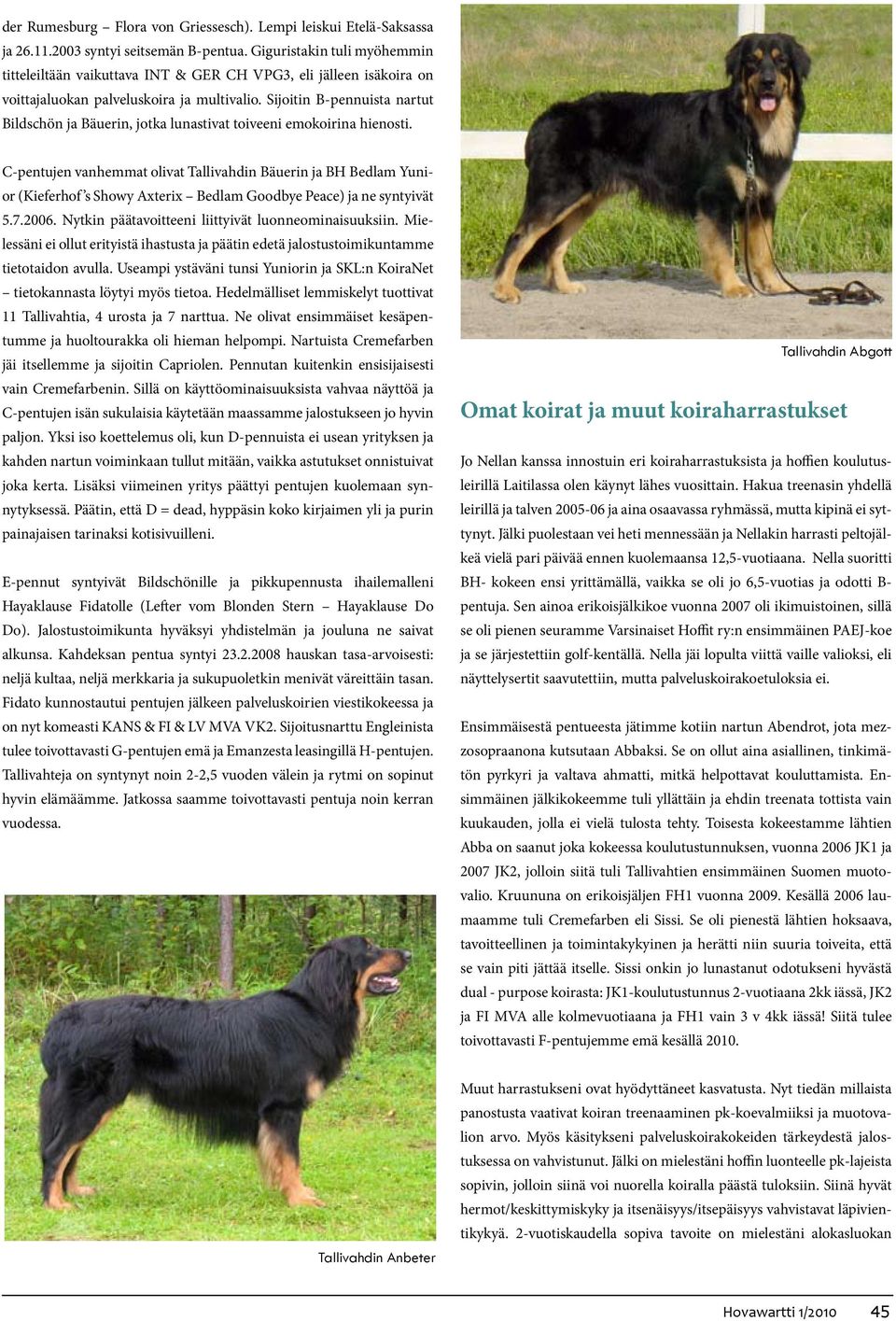 der Rumesburg – Flora von Griessesch). Lempi leiskui Etelä-Saksassa ja 26.11.2003 syntyi seitsemän B-pentua. Giguristakin tuli myöhemmin titteleiltään vaikuttava INT & GER CH VPG3, eli jälleen isäkoira on voittajaluokan palveluskoira ja multivalio. Sijoitin B-pennuista nartut Bildschön ja Bäuerin, jotka lunastivat toiveeni emokoirina hienosti.

C-pentujen vanhemmat olivat Tallivahdin Bäuerin ja BH Bedlam Yunior (Kieferhof's Showy Axterix – Bedlam Goodbye Peace) ja ne syntyivät 5.7.2006. Nytkin päätavoitteeni liittyivät luonneominaisuuksiin. Mielessäni ei ollut erityistä ihastusta ja päätin edetä jalostustoimikuntamme tietotaidon avulla. Useampi ystäväni tunsi Yuniorin ja SKL:n KoiraNet – tietokannasta löytyi myös tietoa. Hedelmälliset lemmiskelyt tuottivat 11 Tallivahtia, 4 urosta ja 7 narttua. Ne olivat ensimmäiset kesäpentumme ja huoltourakka oli hieman helpompi. Nartuista Cremefarben jäi itsellemme ja sijoitin Capriolen. Pennutan kuitenkin ensisijaisesti vain Cremefarbenin. Sillä on käyttöominaisuuksista vahvaa näyttöä ja C-pentujen isän sukulaisia käytetään maassamme jalostukseen jo hyvin paljon. Yksi iso koettelemus oli, kun D-pennuista ei usean yrityksen ja kahden nartun voiminkaan tullut mitään, vaikka astutukset onnistuivat joka kerta. Lisäksi viimeinen yritys päättyi pentujen kuolemaan synnytyksessä. Päätin, että D = dead, hyppäsin koko kirjaimen yli ja purin painajaisen tarinaksi kotisivuilleni.

E-pennut syntyivät Bildschönille ja pikkupennusta ihailemalleni Hayaklause Fidatolle (Lefter vom Blonden Stern – Hayaklause Do Do). Jalostustoimikunta hyväksyi yhdistelmän ja jouluna ne saivat alkunsa. Kahdeksan pentua syntyi 23.2.2008 hauskan tasa-arvoisesti: neljä kultaa, neljä merkkaria ja sukupuoletkin menivät väreittäin tasan. Fidato kunnostautui pentujen jälkeen palveluskoirien viestikokeessa ja on nyt komeasti KANS & FI & LV MVA VK2. Sijoitusnarttu Engleinista tulee toivottavasti G-pentujen emä ja Emanzesta leasingillä H-pentujen. Tallivahteja on syntynyt noin 2-2,5 vuoden välein ja rytmi on sopinut hyvin elämäämme. Jatkossa saamme toivottavasti pentuja noin kerran vuodessa.

Tallivahdin Anbeter

Tallivahdin Abgott

Omat koirat ja muut koiraharrastukset

Jo Nellan kanssa innostuin eri koiraharrastuksista ja hoffien koulutusleirillä Laitilassa olen käynyt lähes vuosittain. Hakua treenasin yhdellä leirillä ja talven 2005-06 ja aina osaavassa ryhmässä, mutta kipinä ei syttynyt. Jälki puolestaan vei heti mennessään ja Nellakin harrasti peltojälkeä vielä pari päivää ennen kuolemaansa 12,5-vuotiaana. Nella suoritti BH- kokeen ensi yrittämällä, vaikka se oli jo 6,5-vuotias ja odotti B-pentuja. Sen ainoa erikoisjälkikoe vuonna 2007 oli ikimuistoinen, sillä se oli pienen seuramme Varsinaiset Hoffit ry:n ensimmäinen PAEJ-koe ja se järjestettiin golf-kentällä. Nella jäi lopulta viittä vaille valioksi, eli näyttelysertit saavutettiin, mutta palveluskoirakoetuloksia ei.

Ensimmäisestä pentueesta jätimme kotiin nartun Abendrot, jota mezzosopraanona kutsutaan Abbaksi. Se on ollut aina asiallinen, tinkimätön pyrkyri ja valtava ahmatti, mitkä helpottavat kouluttamista. Ensimmäinen jälkikokeemme tuli yllättäin ja ehdin treenata tottista vain kuukauden, jolla ei vielä tulosta tehty. Toisesta kokeestamme lähtien Abba on saanut joka kokeessa koulutustunnuksen, vuonna 2006 JK1 ja 2007 JK2, jolloin siitä tuli Tallivahtien ensimmäinen Suomen muotovalio. Kruununa on erikoisjäljen FH1 vuonna 2009. Kesällä 2006 laumaamme tuli Cremefarben eli Sissi. Se oli pienestä lähtien hoksaava, tavoitteellinen ja toimintakykyinen ja herätti niin suuria toiveita, että se vain piti jättää itselle. Sissi onkin jo lunastanut odotukseni hyvästä dual - purpose koirasta: JK1-koulutustunnus 2-vuotiaana 2kk iässä, JK2 ja FI MVA alle kolmevuotiaana ja FH1 vain 3 v 4kk iässä! Siitä tulee toivottavasti F-pentujemme emä kesällä 2010.

Muut harrastukseni ovat hyödyttäneet kasvatusta. Nyt tiedän millaista panostusta vaativat koiran treenaaminen pk-koevalmiiksi ja muotovalion arvo. Myös käsitykseni palveluskoirakokeiden tärkeydestä jalostuksessa on vahvistunut. Jälki on mielestäni hoffin luonteelle pk-lajeista sopivin, jolloin siinä voi nuorella koiralla päästä tuloksiin. Siinä hyvät hermot/keskittymiskyky ja itsenäisyys/itsepäisyys vahvistavat läpivientikykyä. 2-vuotiskaudella sopiva tavoite on mielestäni alokasluokan

Hovawartti 1/2010 45